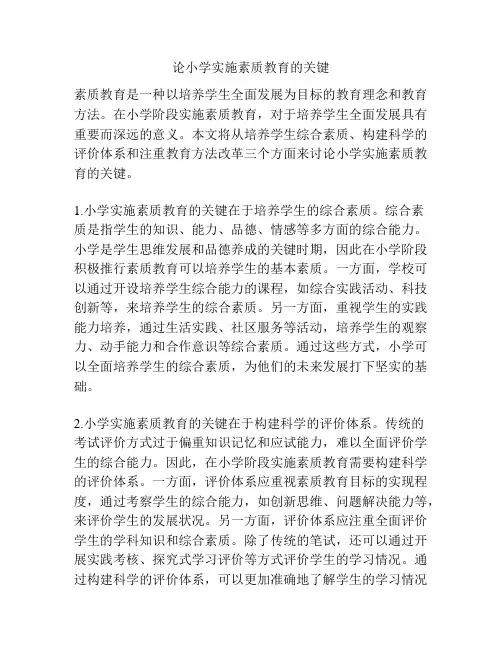 论小学实施素质教育的关键

素质教育是一种以培养学生全面发展为目标的教育理念和教育方法。在小学阶段实施素质教育，对于培养学生全面发展具有重要而深远的意义。本文将从培养学生综合素质、构建科学的评价体系和注重教育方法改革三个方面来讨论小学实施素质教育的关键。

1.小学实施素质教育的关键在于培养学生的综合素质。综合素质是指学生的知识、能力、品德、情感等多方面的综合能力。小学是学生思维发展和品德养成的关键时期，因此在小学阶段积极推行素质教育可以培养学生的基本素质。一方面，学校可以通过开设培养学生综合能力的课程，如综合实践活动、科技创新等，来培养学生的综合素质。另一方面，重视学生的实践能力培养，通过生活实践、社区服务等活动，培养学生的观察力、动手能力和合作意识等综合素质。通过这些方式，小学可以全面培养学生的综合素质，为他们的未来发展打下坚实的基础。

2.小学实施素质教育的关键在于构建科学的评价体系。传统的考试评价方式过于偏重知识记忆和应试能力，难以全面评价学生的综合能力。因此，在小学阶段实施素质教育需要构建科学的评价体系。一方面，评价体系应重视素质教育目标的实现程度，通过考察学生的综合能力，如创新思维、问题解决能力等，来评价学生的发展状况。另一方面，评价体系应注重全面评价学生的学科知识和综合素质。除了传统的笔试，还可以通过开展实践考核、探究式学习评价等方式评价学生的学习情况。通过构建科学的评价体系，可以更加准确地了解学生的学习情况